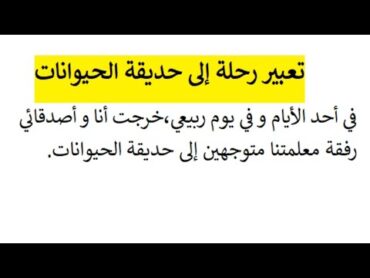 تعبير رحلة إلى حديقة الحيوانات

في أحد الأيام و في يوم ربيعي،خرجت أنا و أصدقائي رفقة معلمتنا متوجهين إلى حديقة الحيوانات.